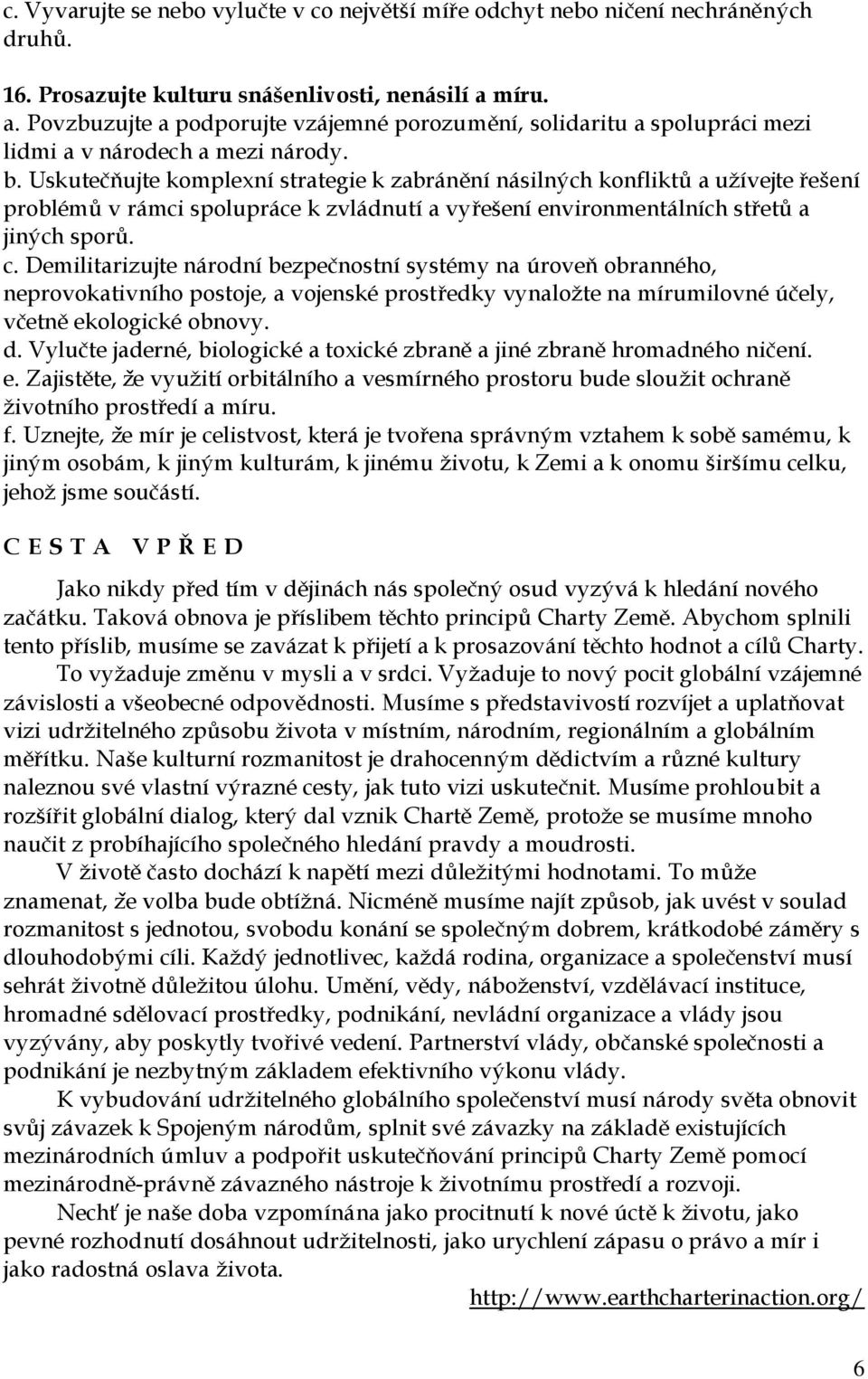 c. Vyvarujte se nebo vylučte v co největší míře odchyt nebo ničení nechráněných druhů.

16. Prosazujte kulturu snášenlivosti, nenásilí a míru.
a. Povzbuzujte a podporujte vzájemné porozumění, solidaritu a spolupráci mezi lidmi a v národech a mezi národy.
b. Uskutečňujte komplexní strategie k zabránění násilných konfliktů a užívejte řešení problémů v rámci spolupráce k zvládnutí a vyřešení environmentálních střetů a jiných sporů.
c. Demilitarizujte národní bezpečnostní systémy na úroveň obranného, neprovokativního postoje, a vojenské prostředky vynaložte na mírumilovné účely, včetně ekologické obnovy.
d. Vylučte jaderné, biologické a toxické zbraně a jiné zbraně hromadného ničení.
e. Zajistěte, že využití orbitálního a vesmírného prostoru bude sloužit ochraně životního prostředí a míru.
f. Uznejte, že mír je celistvost, která je tvořena správným vztahem k sobě samému, k jiným osobám, k jiným kulturám, k jinému životu, k Zemi a k onomu širšímu celku, jehož jsme součástí.

C E S T A V P Ř E D

Jako nikdy před tím v dějinách nás společný osud vyzývá k hledání nového začátku. Taková obnova je příslibem těchto principů Charty Země. Abychom splnili tento příslib, musíme se zavázat k přijetí a k prosazování těchto hodnot a cílů Charty.

To vyžaduje změnu v mysli a v srdci. Vyžaduje to nový pocit globální vzájemné závislosti a všeobecné odpovědnosti. Musíme s představivostí rozvíjet a uplatňovat vizi udržitelného způsobu života v místním, národním, regionálním a globálním měřítku. Naše kulturní rozmanitost je drahocenným dědictvím a různé kultury naleznou své vlastní výrazné cesty, jak tuto vizi uskutečnit. Musíme prohloubit a rozšířit globální dialog, který dal vznik Chartě Země, protože se musíme mnoho naučit z probíhajícího společného hledání pravdy a moudrosti.

V životě často dochází k napětí mezi důležitými hodnotami. To může znamenat, že volba bude obtížná. Nicméně musíme najít způsob, jak uvést v soulad rozmanitost s jednotou, svobodu konání se společným dobrem, krátkodobé záměry s dlouhodobými cíli. Každý jednotlivec, každá rodina, organizace a společenství musí sehrát životně důležitou úlohu. Umění, vědy, náboženství, vzdělávací instituce, hromadné sdělovací prostředky, podnikání, nevládní organizace a vlády jsou vyzývány, aby poskytly tvořivé vedení. Partnerství vlády, občanské společnosti a podnikání je nezbytným základem efektivního výkonu vlády.

K vybudování udržitelného globálního společenství musí národy světa obnovit svůj závazek k Spojeným národům, splnit své závazky na základě existujících mezinárodních úmluv a podpořit uskutečňování principů Charty Země pomocí mezinárodně-právně závazného nástroje k životnímu prostředí a rozvoji.

Nechť je naše doba vzpomínána jako procitnutí k nové úctě k životu, jako pevné rozhodnutí dosáhnout udržitelnosti, jako urychlení zápasu o právo a mír i jako radostná oslava života.

http://www.earthcharterinaction.org/

6